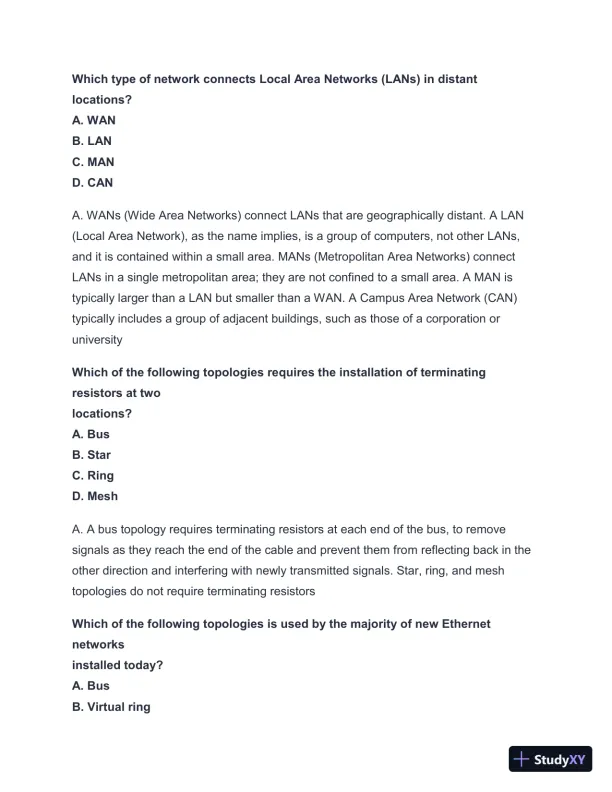 Which type of network connects Local Area Networks (LANs) in distant locations?
A. WAN
B. LAN
C. MAN
D. CAN

A. WANs (Wide Area Networks) connect LANs that are geographically distant. A LAN (Local Area Network), as the name implies, is a group of computers, not other LANs, and it is contained within a small area. MANs (Metropolitan Area Networks) connect LANs in a single metropolitan area; they are not confined to a small area. A MAN is typically larger than a LAN but smaller than a WAN. A Campus Area Network (CAN) typically includes a group of adjacent buildings, such as those of a corporation or university

Which of the following topologies requires the installation of terminating resistors at two
locations?
A. Bus
B. Star
C. Ring
D. Mesh

A. A bus topology requires terminating resistors at each end of the bus, to remove signals as they reach the end of the cable and prevent them from reflecting back in the other direction and interfering with newly transmitted signals. Star, ring, and mesh topologies do not require terminating resistors

Which of the following topologies is used by the majority of new Ethernet networks
installed today?
A. Bus
B. Virtual ring

StudyXY